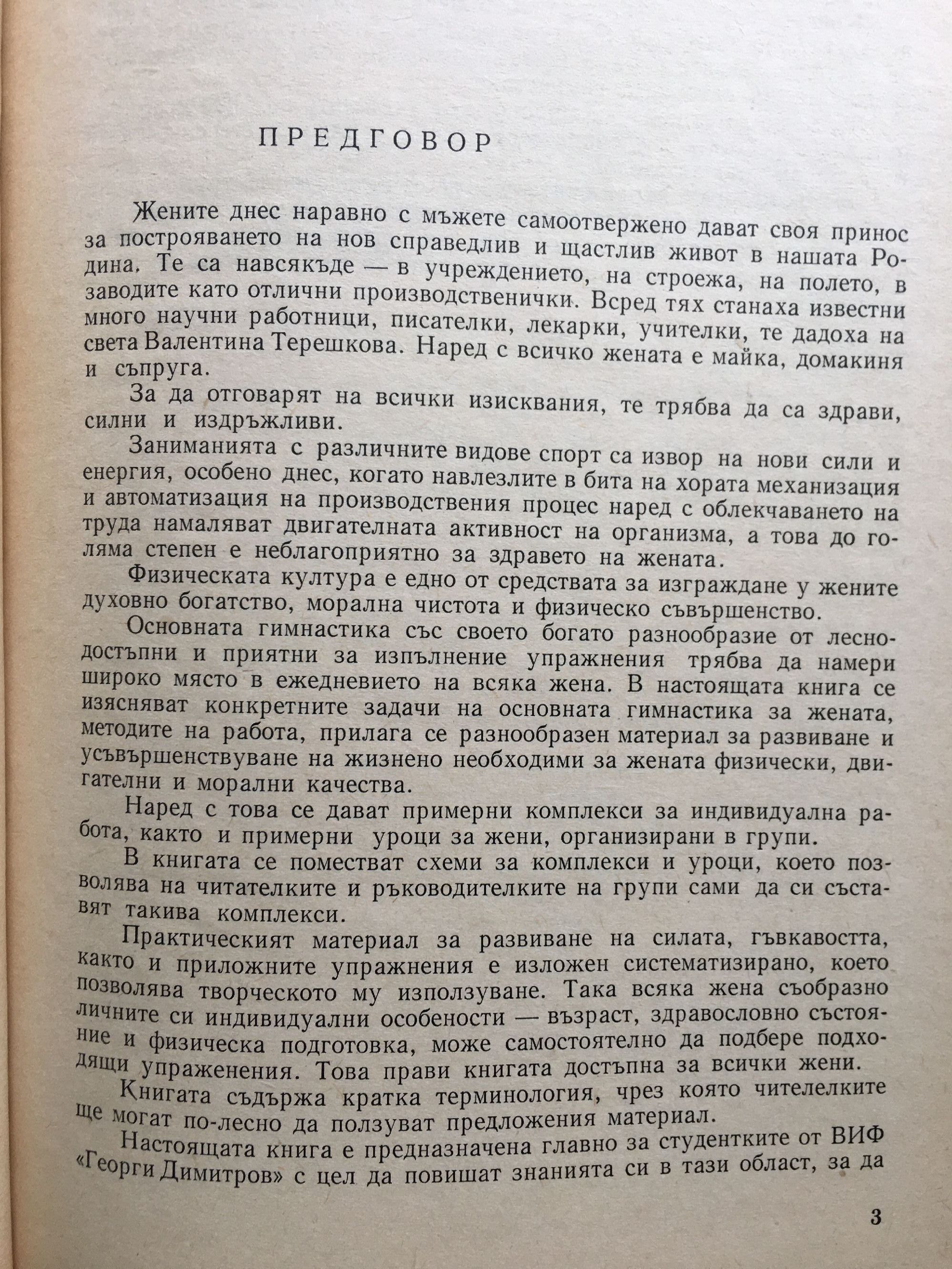 ПРЕДГОВОР

Жените днес наравно с мъжете самоотвержено дават своя принос за построяването на нов справедлив и щастлив живот в нашата Родина. Те са навсякъде — в учреждението, на строежа, на полето, в заводите като отлични производственички. Всред тях станаха известни много научни работници, писателки, лекарки, учителки, те дадоха на света Валентина Терешкова. Наред с всичко жената е майка, домакиня и съпруга.

За да отговарят на всички изисквания, те трябва да са здрави, силни и издръжливи.

Заниманията с различните видове спорт са извор на нови сили и енергия, особено днес, когато навлезлите в бита на хората механизация и автоматизация на производствения процес наред с облекчаването на труда намаляват двигателната активност на организма, а това до голяма степен е неблагоприятно за здравето на жената.

Физическата култура е едно от средствата за изграждане у жените духовно богатство, морална чистота и физическо съвършенство.

Основната гимнастика със своето богато разнообразие от леснодостъпни и приятни за изпълнение упражнения трябва да намери широко място в ежедневието на всяка жена. В настоящата книга се изясняват конкретните задачи на основната гимнастика за жената, методите на работа, прилага се разнообразен материал за развиване и усъвършенствуване на жизнено необходими за жената физически, двигателни и морални качества.

Наред с това се дават примерни комплекси за индивидуална работа, както и примерни уроци за жени, организирани в групи.

В книгата се поместват схеми за комплекси и уроци, което позволява на читателките и ръководителките на групи сами да си съставят такива комплекси.

Практическият материал за развиване на силата, гъвкавостта, както и приложните упражнения е изложен систематизирано, което позволява творческото му използуване. Така всяка жена съобразно личните си индивидуални особености — възраст, здравословно състояние и физическа подготовка, може самостоятелно да подбере подходящи упраженения. Това прави книгата достъпна за всички жени.

Книгата съдържа кратка терминология, чрез която чителелките ще могат по-лесно да ползуват предложения материал.

Настоящата книга е предназначена главно за студентките от ВИФ «Георги Димитров» с цел да повишат знанията си в тази област, за да

3